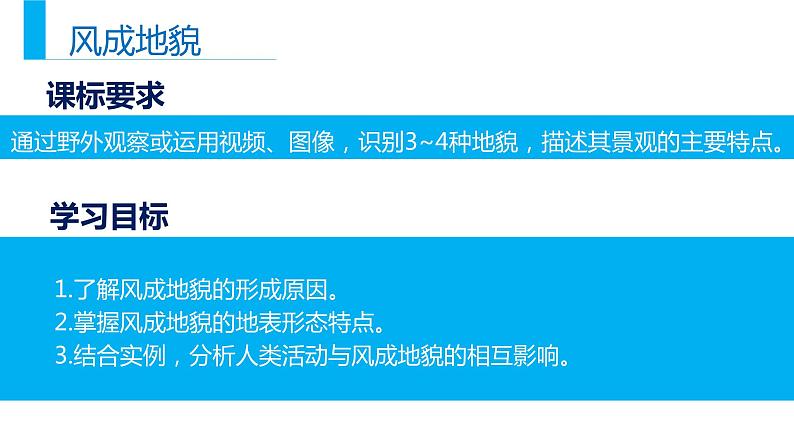 风成地貌

课标要求

通过野外观察或运用视频、图像，识别3~4种地貌，描述其景观的主要特点。

学习目标

1.了解风成地貌的形成原因。
2.掌握风成地貌的地表形态特点。
3.结合实例，分析人类活动与风成地貌的相互影响。